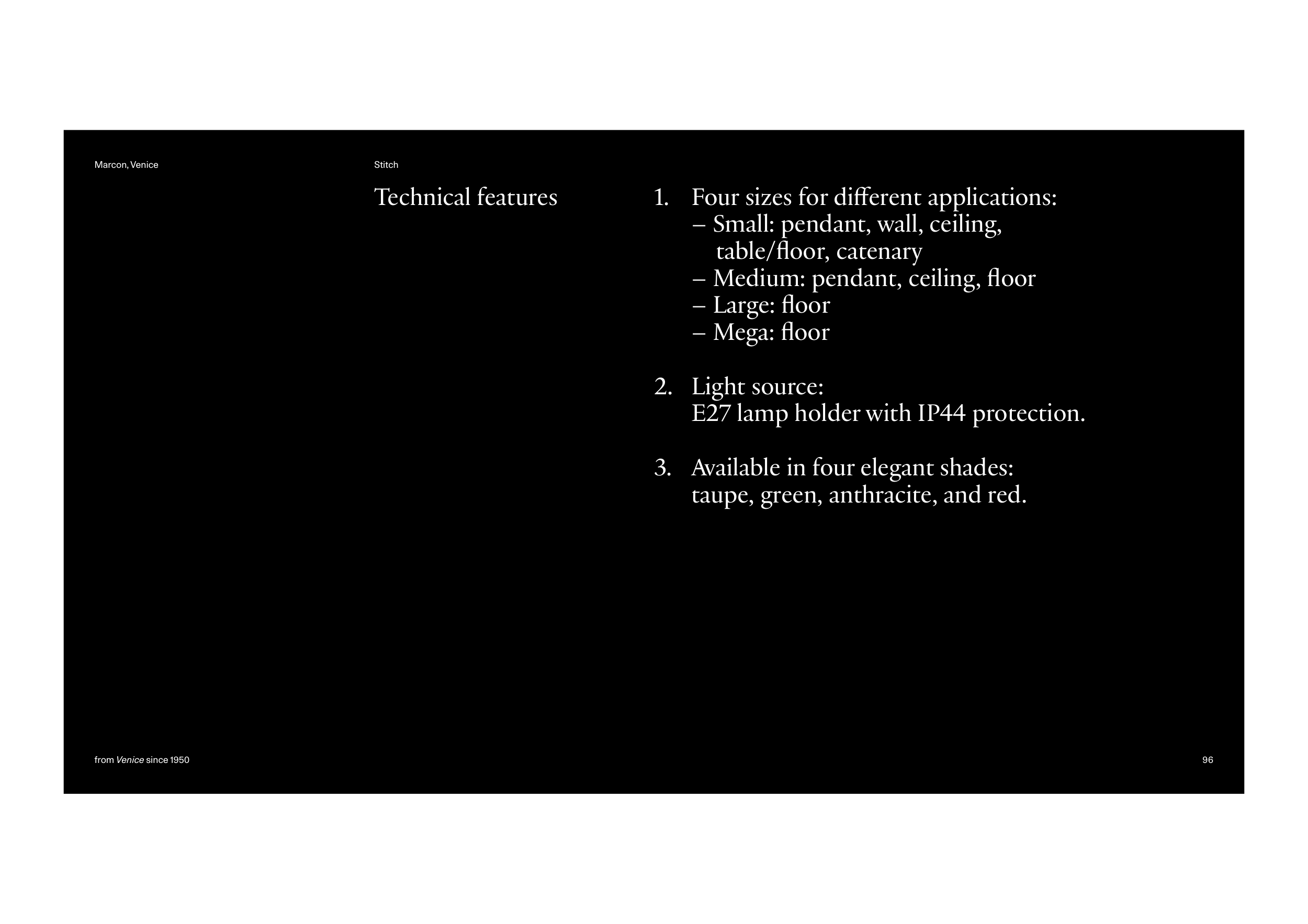 Marcon, Venice

Stitch

Technical features

1. Four sizes for different applications:
– Small: pendant, wall, ceiling, table/floor, catenary
– Medium: pendant, ceiling, floor
– Large: floor
– Mega: floor

2. Light source:
E27 lamp holder with IP44 protection.

3. Available in four elegant shades:
taupe, green, anthracite, and red.

from Venice since 1950

96